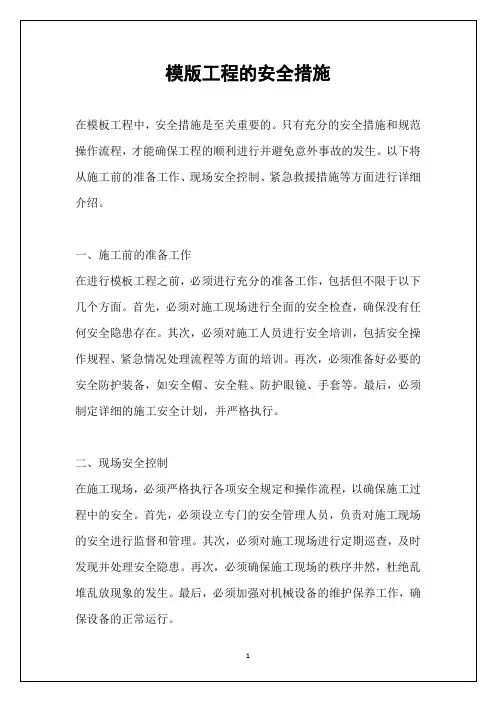 模版工程的安全措施

在模板工程中，安全措施是至关重要的。只有充分的安全措施和规范操作流程，才能确保工程的顺利进行并避免意外事故的发生。以下将从施工前的准备工作、现场安全控制、紧急救援措施等方面进行详细介绍。

一、施工前的准备工作

在进行模板工程之前，必须进行充分的准备工作，包括但不限于以下几个方面。首先，必须对施工现场进行全面的安全检查，确保没有任何安全隐患存在。其次，必须对施工人员进行安全培训，包括安全操作规程、紧急情况处理流程等方面的培训。再次，必须准备好必要的安全防护装备，如安全帽、安全鞋、防护眼镜、手套等。最后，必须制定详细的施工安全计划，并严格执行。

二、现场安全控制

在施工现场，必须严格执行各项安全规定和操作流程，以确保施工过程中的安全。首先，必须设立专门的安全管理人员，负责对施工现场的安全进行监督和管理。其次，必须对施工现场进行定期巡查，及时发现并处理安全隐患。再次，必须确保施工现场的秩序井然，杜绝乱堆乱放现象的发生。最后，必须加强对机械设备的维护保养工作，确保设备的正常运行。

1